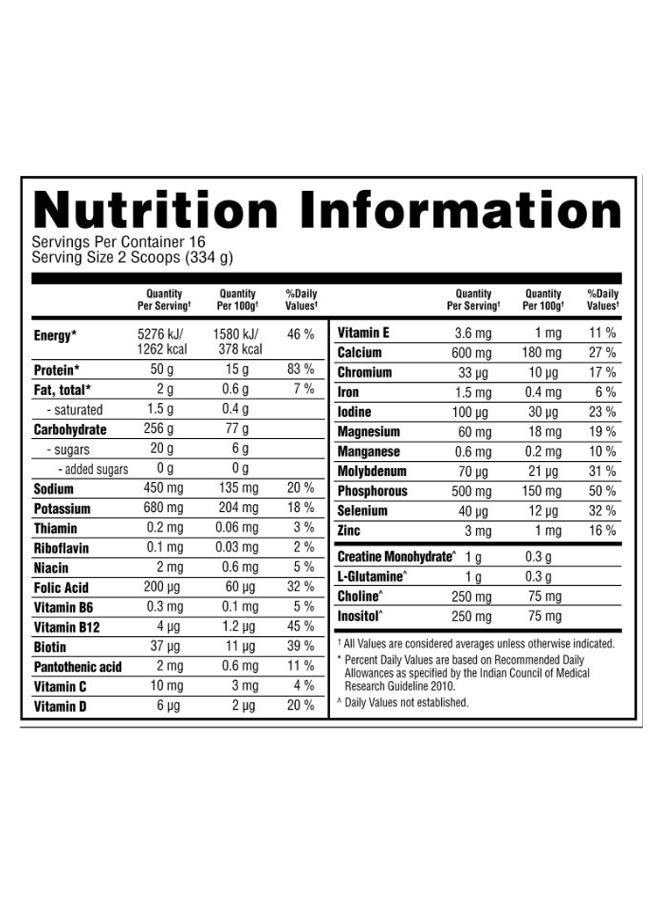 Nutrition Information
Servings Per Container 16
Serving Size 2 Scoops (334 g)

| | Quantity Per Serving† | Quantity Per 100g† | %Daily Values† |
|---|---|---|---|
| Energy* | 5276 kJ/ 1262 kcal | 1580 kJ/ 378 kcal | 46 % |
| Protein* | 50 g | 15 g | 83 % |
| Fat, total* | 2 g | 0.6 g | 7 % |
| - saturated | 1.5 g | 0.4 g | |
| Carbohydrate | 256 g | 77 g | |
| - sugars | 20 g | 6 g | |
| - added sugars | 0 g | 0 g | |
| Sodium | 450 mg | 135 mg | 20 % |
| Potassium | 680 mg | 204 mg | 18 % |
| Thiamin | 0.2 mg | 0.06 mg | 3 % |
| Riboflavin | 0.1 mg | 0.03 mg | 2 % |
| Niacin | 2 mg | 0.6 mg | 5 % |
| Folic Acid | 200 µg | 60 µg | 32 % |
| Vitamin B6 | 0.3 mg | 0.1 mg | 5 % |
| Vitamin B12 | 4 µg | 1.2 µg | 45 % |
| Biotin | 37 µg | 11 µg | 39 % |
| Pantothenic acid | 2 mg | 0.6 mg | 11 % |
| Vitamin C | 10 mg | 3 mg | 4 % |
| Vitamin D | 6 µg | 2 µg | 20 % |

| | Quantity Per Serving† | Quantity Per 100g† | %Daily Values† |
|---|---|---|---|
| Vitamin E | 3.6 mg | 1 mg | 11 % |
| Calcium | 600 mg | 180 mg | 27 % |
| Chromium | 33 µg | 10 µg | 17 % |
| Iron | 1.5 mg | 0.4 mg | 6 % |
| Iodine | 100 µg | 30 µg | 23 % |
| Magnesium | 60 mg | 18 mg | 19 % |
| Manganese | 0.6 mg | 0.2 mg | 10 % |
| Molybdenum | 70 µg | 21 µg | 31 % |
| Phosphorous | 500 mg | 150 mg | 50 % |
| Selenium | 40 µg | 12 µg | 32 % |
| Zinc | 3 mg | 1 mg | 16 % |
| Creatine Monohydrate^ | 1 g | 0.3 g | |
| L-Glutamine^ | 1 g | 0.3 g | |
| Choline^ | 250 mg | 75 mg | |
| Inositol^ | 250 mg | 75 mg | |

† All Values are considered averages unless otherwise indicated.
* Percent Daily Values are based on Recommended Daily Allowances as specified by the Indian Council of Medical Research Guideline 2010.
^ Daily Values not established.